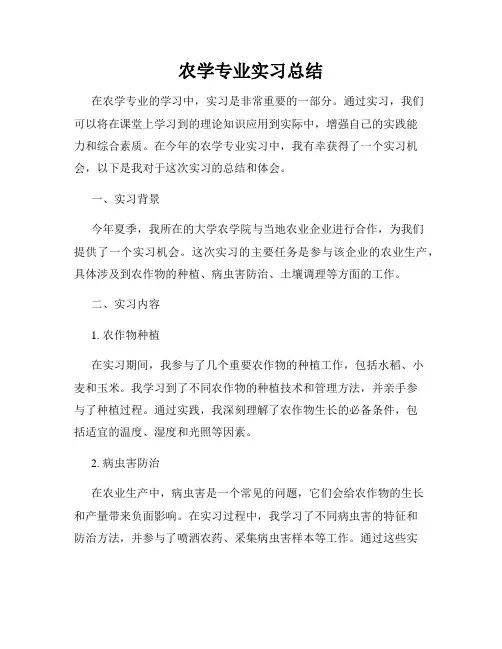 农学专业实习总结

在农学专业的学习中，实习是非常重要的一部分。通过实习，我们可以将在课堂上学习到的理论知识应用到实际中，增强自己的实践能力和综合素质。在今年的农学专业实习中，我有幸获得了一个实习机会，以下是我对于这次实习的总结和体会。

一、实习背景

今年夏季，我所在的大学农学院与当地农业企业进行合作，为我们提供了一个实习机会。这次实习的主要任务是参与该企业的农业生产，具体涉及到农作物的种植、病虫害防治、土壤调理等方面的工作。

二、实习内容

1. 农作物种植

在实习期间，我参与了几个重要农作物的种植工作，包括水稻、小麦和玉米。我学习到了不同农作物的种植技术和管理方法，并亲手参与了种植过程。通过实践，我深刻理解了农作物生长的必备条件，包括适宜的温度、湿度和光照等因素。

2. 病虫害防治

在农业生产中，病虫害是一个常见的问题，它们会给农作物的生长和产量带来负面影响。在实习过程中，我学习了不同病虫害的特征和防治方法，并参与了喷洒农药、采集病虫害样本等工作。通过这些实